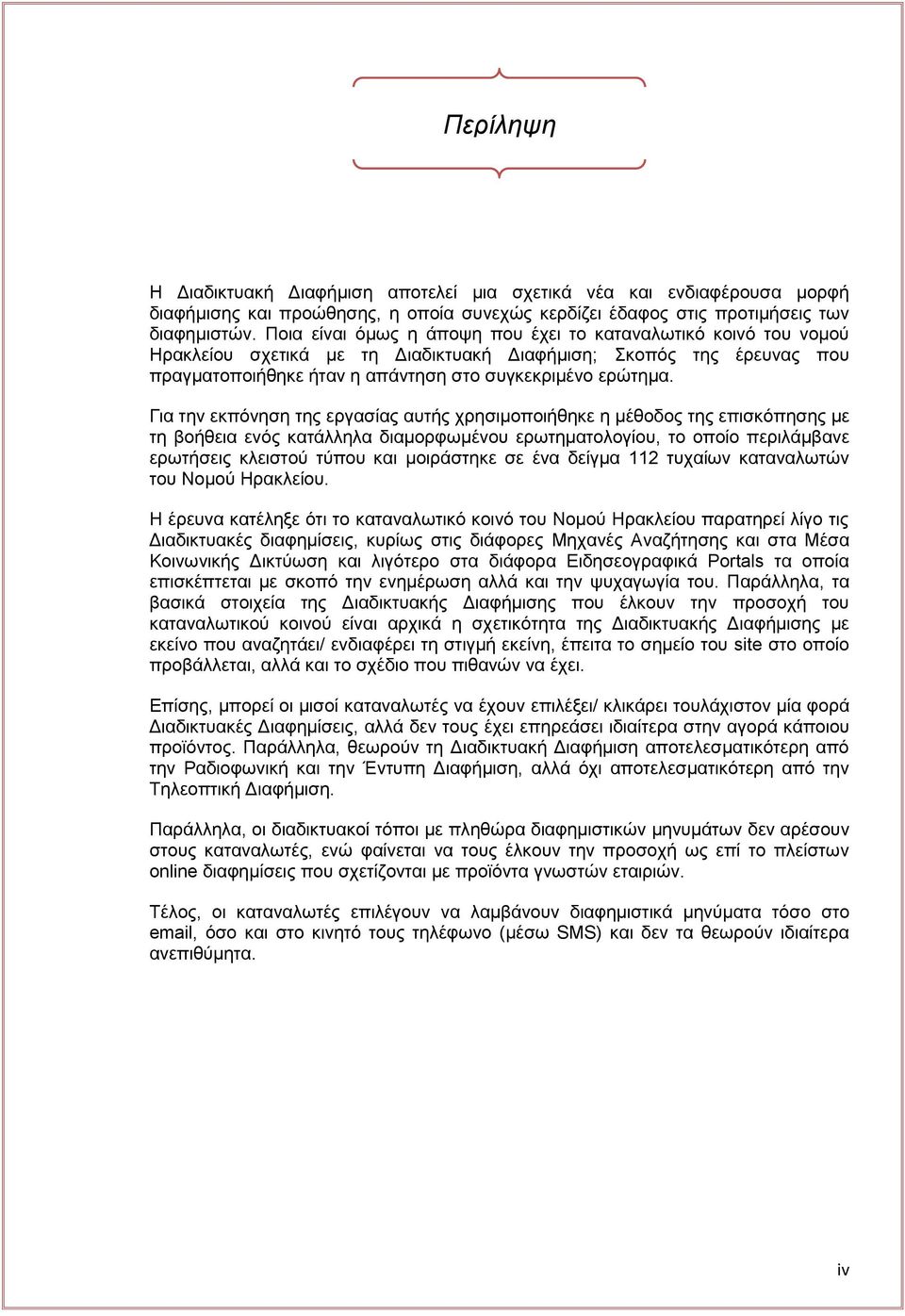 Περίληψη

Η Διαδικτυακή Διαφήμιση αποτελεί μια σχετικά νέα και ενδιαφέρουσα μορφή διαφήμισης και προώθησης, η οποία συνεχώς κερδίζει έδαφος στις προτιμήσεις των διαφημιστών. Ποια είναι όμως η άποψη που έχει το καταναλωτικό κοινό του νομού Ηρακλείου σχετικά με τη Διαδικτυακή Διαφήμιση; Σκοπός της έρευνας που πραγματοποιήθηκε ήταν η απάντηση στο συγκεκριμένο ερώτημα.

Για την εκπόνηση της εργασίας αυτής χρησιμοποιήθηκε η μέθοδος της επισκόπησης με τη βοήθεια ενός κατάλληλα διαμορφωμένου ερωτηματολογίου, το οποίο περιλάμβανε ερωτήσεις κλειστού τύπου και μοιράστηκε σε ένα δείγμα 112 τυχαίων καταναλωτών του Νομού Ηρακλείου.

Η έρευνα κατέληξε ότι το καταναλωτικό κοινό του Νομού Ηρακλείου παρατηρεί λίγο τις Διαδικτυακές διαφημίσεις, κυρίως στις διάφορες Μηχανές Αναζήτησης και στα Μέσα Κοινωνικής Δικτύωση και λιγότερο στα διάφορα Ειδησεογραφικά Portals τα οποία επισκέπτεται με σκοπό την ενημέρωση αλλά και την ψυχαγωγία του. Παράλληλα, τα βασικά στοιχεία της Διαδικτυακής Διαφήμισης που έλκουν την προσοχή του καταναλωτικού κοινού είναι αρχικά η σχετικότητα της Διαδικτυακής Διαφήμισης με εκείνο που αναζητάει/ ενδιαφέρει τη στιγμή εκείνη, έπειτα το σημείο του site στο οποίο προβάλλεται, αλλά και το σχέδιο που πιθανών να έχει.

Επίσης, μπορεί οι μισοί καταναλωτές να έχουν επιλέξει/ κλικάρει τουλάχιστον μία φορά Διαδικτυακές Διαφημίσεις, αλλά δεν τους έχει επηρεάσει ιδιαίτερα στην αγορά κάποιου προϊόντος. Παράλληλα, θεωρούν τη Διαδικτυακή Διαφήμιση αποτελεσματικότερη από την Ραδιοφωνική και την Έντυπη Διαφήμιση, αλλά όχι αποτελεσματικότερη από την Τηλεοπτική Διαφήμιση.

Παράλληλα, οι διαδικτυακοί τόποι με πληθώρα διαφημιστικών μηνυμάτων δεν αρέσουν στους καταναλωτές, ενώ φαίνεται να τους έλκουν την προσοχή ως επί το πλείστων online διαφημίσεις που σχετίζονται με προϊόντα γνωστών εταιριών.

Τέλος, οι καταναλωτές επιλέγουν να λαμβάνουν διαφημιστικά μηνύματα τόσο στο email, όσο και στο κινητό τους τηλέφωνο (μέσω SMS) και δεν τα θεωρούν ιδιαίτερα ανεπιθύμητα.

iv